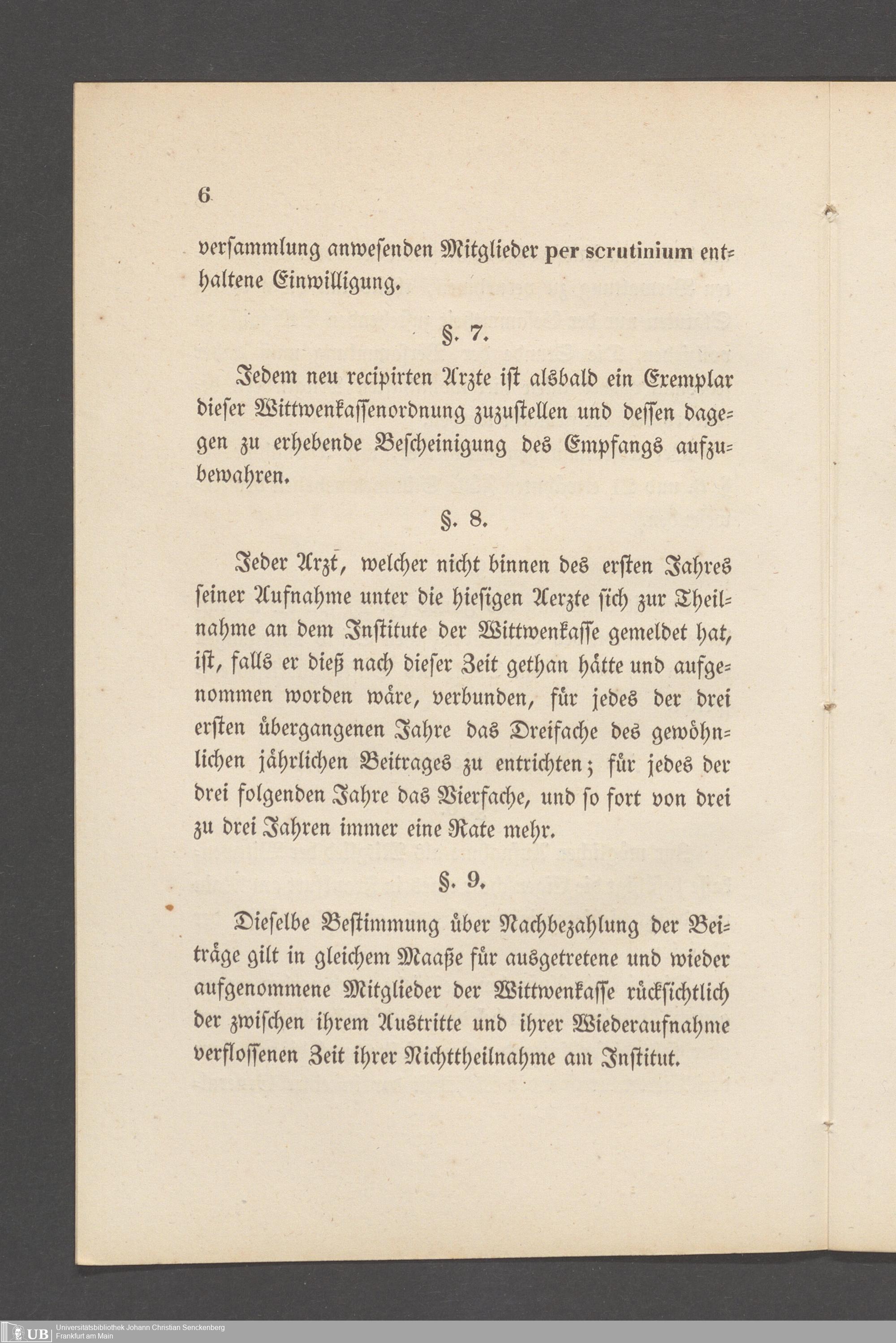 6

versammlung anwesenden Mitglieder per scrutinium enthaltene Einwilligung.

§. 7.

Jedem neu recipirten Arzte ist alsbald ein Exemplar dieser Wittwenkassenordnung zuzustellen und dessen dagegen zu erhebende Bescheinigung des Empfangs aufzubewahren.

§. 8.

Jeder Arzt, welcher nicht binnen des ersten Jahres seiner Aufnahme unter die hiesigen Aerzte sich zur Theilnahme an dem Institute der Wittwenkasse gemeldet hat, ist, falls er dieß nach dieser Zeit gethan hätte und aufgenommen worden wäre, verbunden, für jedes der drei ersten übergangenen Jahre das Dreifache des gewöhnlichen jährlichen Beitrages zu entrichten; für jedes der drei folgenden Jahre das Vierfache, und so fort von drei zu drei Jahren immer eine Rate mehr.

§. 9.

Dieselbe Bestimmung über Nachbezahlung der Beiträge gilt in gleichem Maaße für ausgetretene und wieder aufgenommene Mitglieder der Wittwenkasse rücksichtlich der zwischen ihrem Austritte und ihrer Wiederaufnahme verflossenen Zeit ihrer Nichttheilnahme am Institut.

UB Universitätsbibliothek Johann Christian Senckenberg
Frankfurt am Main